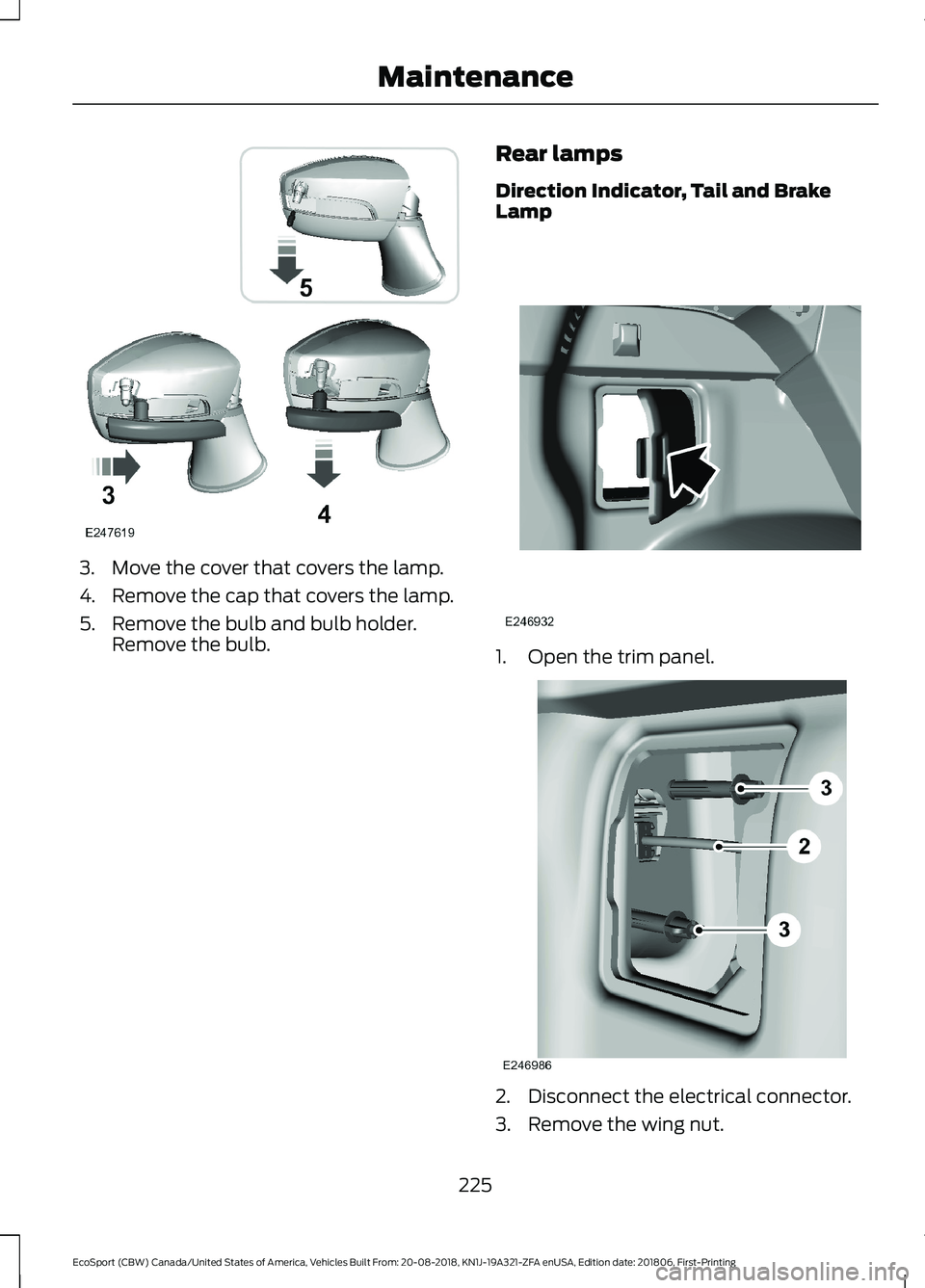 Maintenance

5

3

4

E247619

3. Move the cover that covers the lamp.

4. Remove the cap that covers the lamp.

5. Remove the bulb and bulb holder. Remove the bulb.

Rear lamps

Direction Indicator, Tail and Brake Lamp

E246932

1. Open the trim panel.

3

2

3

E246986

2. Disconnect the electrical connector.

3. Remove the wing nut.

225

EcoSport (CBW) Canada/United States of America, Vehicles Built From: 20-08-2018, KN1J-19A321-ZFA enUSA, Edition date: 201806, First-Printing

carmanualsonline.info